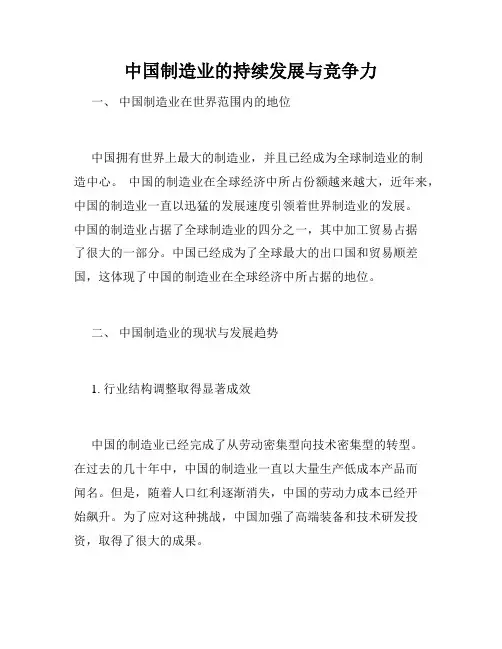 中国制造业的持续发展与竞争力

一、 中国制造业在世界范围内的地位

中国拥有世界上最大的制造业，并且已经成为全球制造业的制造中心。 中国的制造业在全球经济中所占份额越来越大，近年来，中国的制造业一直以迅猛的发展速度引领着世界制造业的发展。中国的制造业占据了全球制造业的四分之一，其中加工贸易占据了很大的一部分。中国已经成为了全球最大的出口国和贸易顺差国，这体现了中国的制造业在全球经济中所占据的地位。

二、 中国制造业的现状与发展趋势

1. 行业结构调整取得显著成效

中国的制造业已经完成了从劳动密集型向技术密集型的转型。在过去的几十年中，中国的制造业一直以大量生产低成本产品而闻名。但是，随着人口红利逐渐消失，中国的劳动力成本已经开始飙升。为了应对这种挑战，中国加强了高端装备和技术研发投资，取得了很大的成果。